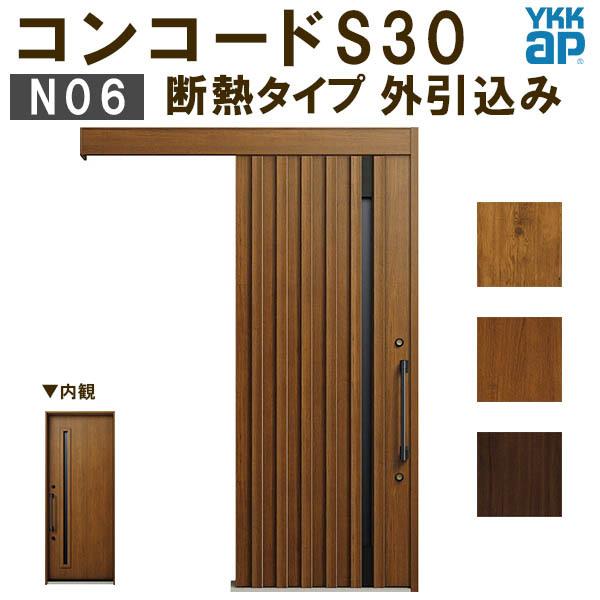 コンコードS30
YKK ap
N06 断熱タイプ 外引込み
▼内観